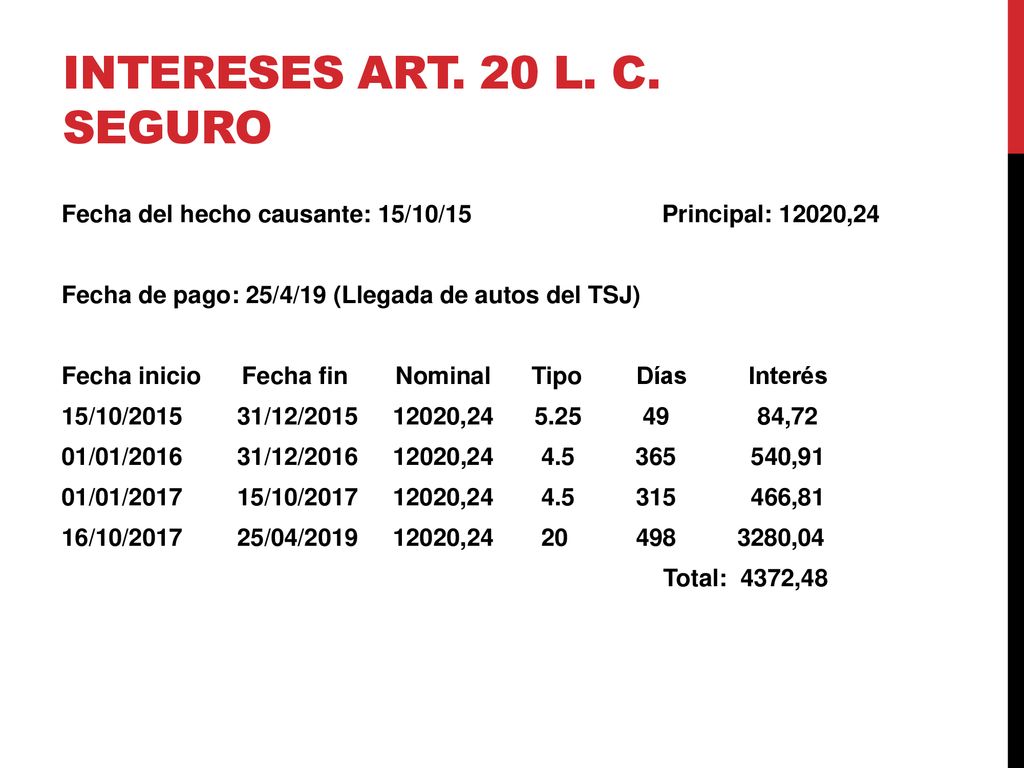 INTERESES ART. 20 L. C. SEGURO

Fecha del hecho causante: 15/10/15 Principal: 12020,24

Fecha de pago: 25/4/19 (Llegada de autos del TSJ)

| Fecha inicio | Fecha fin | Nominal | Tipo | Días | Interés |
|---|---|---|---|---|---|
| 15/10/2015 | 31/12/2015 | 12020,24 | 5.25 | 49 | 84,72 |
| 01/01/2016 | 31/12/2016 | 12020,24 | 4.5 | 365 | 540,91 |
| 01/01/2017 | 15/10/2017 | 12020,24 | 4.5 | 315 | 466,81 |
| 16/10/2017 | 25/04/2019 | 12020,24 | 20 | 498 | 3280,04 |
| | | | | Total: | 4372,48 |